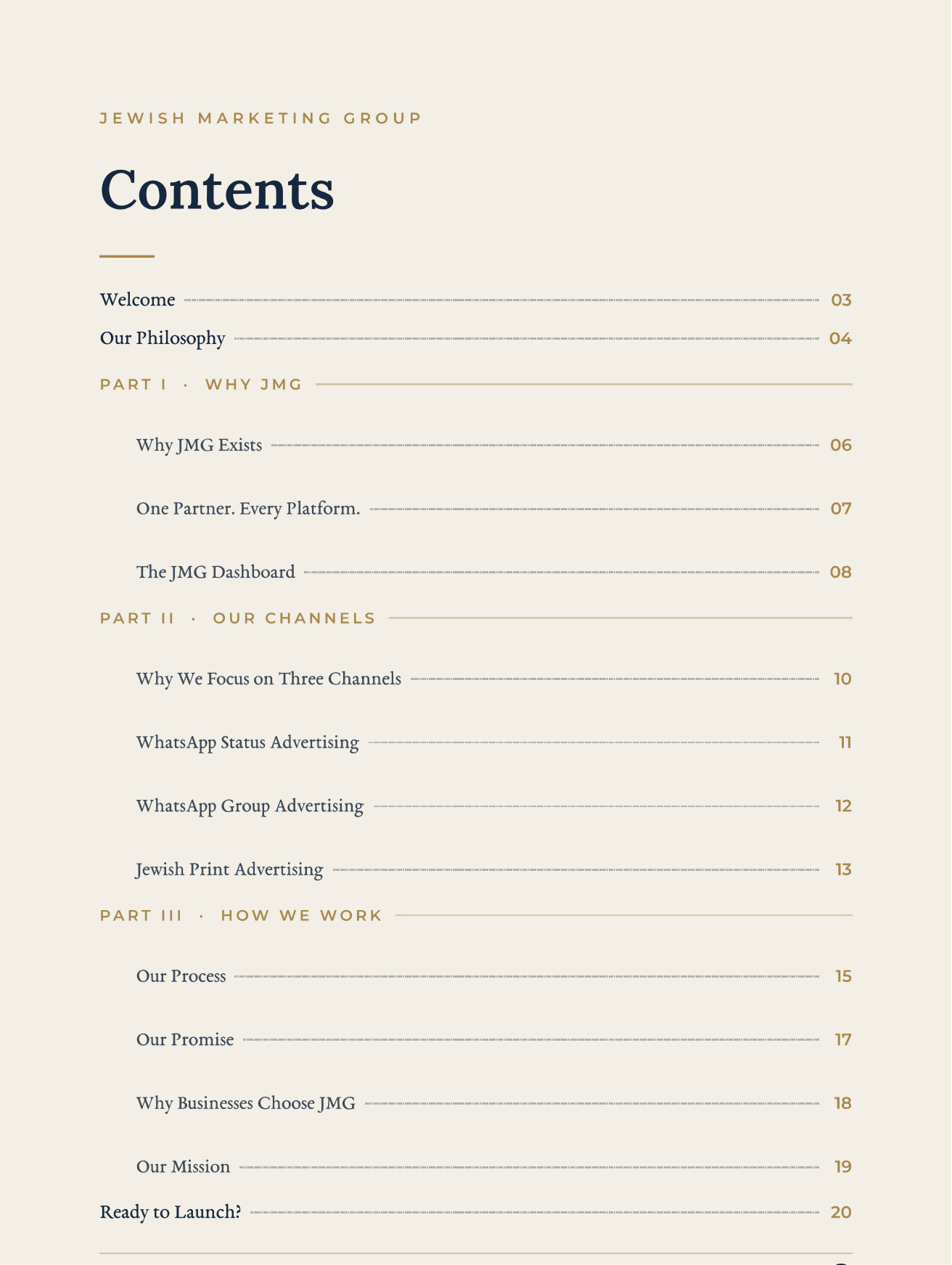 JEWISH MARKETING GROUP

Contents

Welcome 03
Our Philosophy 04

PART I · WHY JMG

Why JMG Exists 06
One Partner. Every Platform. 07
The JMG Dashboard 08

PART II · OUR CHANNELS

Why We Focus on Three Channels 10
WhatsApp Status Advertising 11
WhatsApp Group Advertising 12
Jewish Print Advertising 13

PART III · HOW WE WORK

Our Process 15
Our Promise 17
Why Businesses Choose JMG 18
Our Mission 19

Ready to Launch? 20